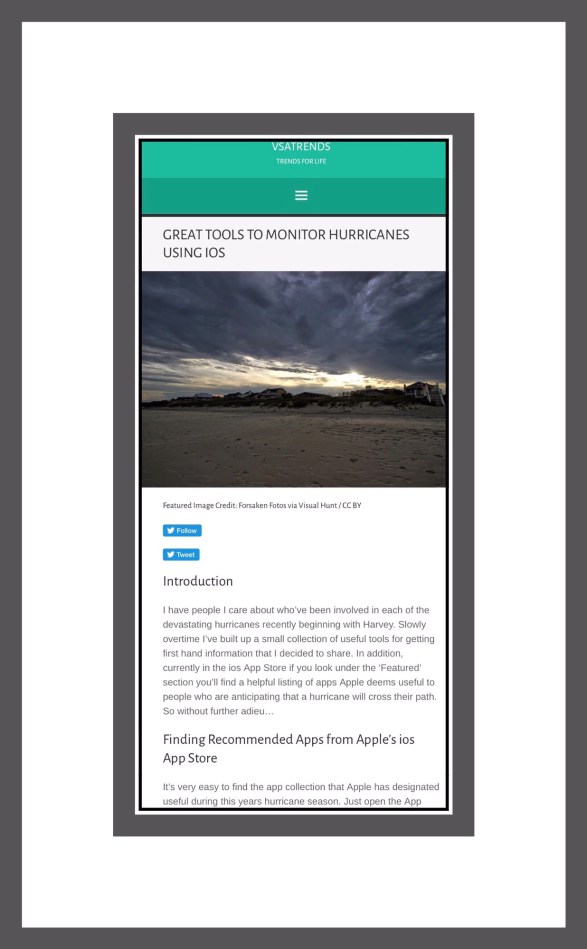 VSATRENDS
TRENDS FOR LIFE

GREAT TOOLS TO MONITOR HURRICANES USING IOS

Featured Image Credit: Forsaken Fotos via Visual Hunt / CC BY

Follow

Tweet

Introduction

I have people I care about who've been involved in each of the devastating hurricanes recently beginning with Harvey. Slowly overtime I've built up a small collection of useful tools for getting first hand information that I decided to share. In addition, currently in the ios App Store if you look under the 'Featured' section you'll find a helpful listing of apps Apple deems useful to people who are anticipating that a hurricane will cross their path. So without further adieu…

Finding Recommended Apps from Apple's ios App Store

It's very easy to find the app collection that Apple has designated useful during this years hurricane season. Just open the App